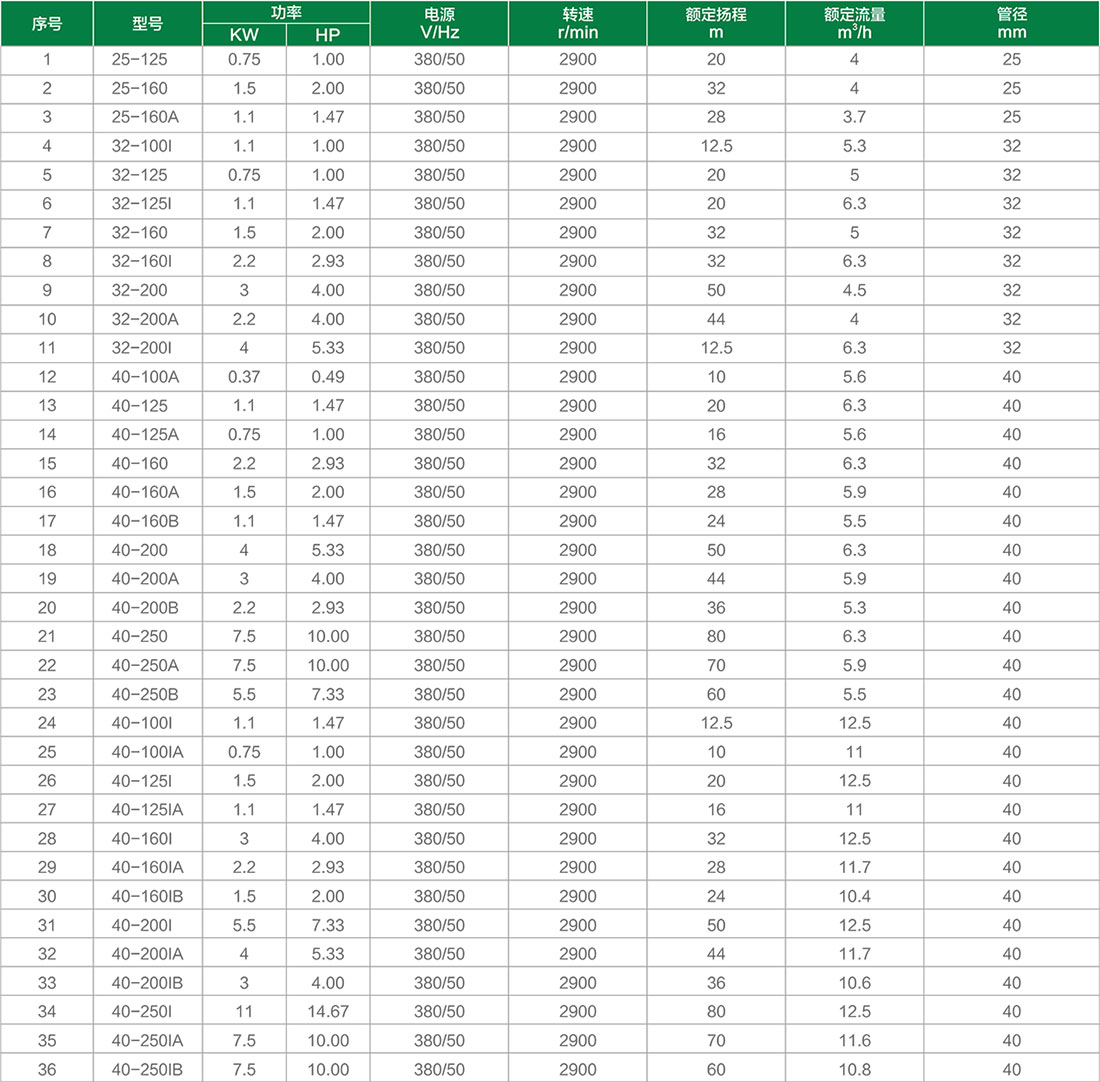 | 序号 | 型号 | 功率 KW | 功率 HP | 电源 V/Hz | 转速 r/min | 额定扬程 m | 额定流量 $m^3/h$ | 管径 mm |
|---|---|---|---|---|---|---|---|---|
| 1 | 25-125 | 0.75 | 1.00 | 380/50 | 2900 | 20 | 4 | 25 |
| 2 | 25-160 | 1.5 | 2.00 | 380/50 | 2900 | 32 | 4 | 25 |
| 3 | 25-160A | 1.1 | 1.47 | 380/50 | 2900 | 28 | 3.7 | 25 |
| 4 | 32-100I | 1.1 | 1.00 | 380/50 | 2900 | 12.5 | 5.3 | 32 |
| 5 | 32-125 | 0.75 | 1.00 | 380/50 | 2900 | 20 | 5 | 32 |
| 6 | 32-125I | 1.1 | 1.47 | 380/50 | 2900 | 20 | 6.3 | 32 |
| 7 | 32-160 | 1.5 | 2.00 | 380/50 | 2900 | 32 | 5 | 32 |
| 8 | 32-160I | 2.2 | 2.93 | 380/50 | 2900 | 32 | 6.3 | 32 |
| 9 | 32-200 | 3 | 4.00 | 380/50 | 2900 | 50 | 4.5 | 32 |
| 10 | 32-200A | 2.2 | 4.00 | 380/50 | 2900 | 44 | 4 | 32 |
| 11 | 32-200I | 4 | 5.33 | 380/50 | 2900 | 12.5 | 6.3 | 32 |
| 12 | 40-100A | 0.37 | 0.49 | 380/50 | 2900 | 10 | 5.6 | 40 |
| 13 | 40-125 | 1.1 | 1.47 | 380/50 | 2900 | 20 | 6.3 | 40 |
| 14 | 40-125A | 0.75 | 1.00 | 380/50 | 2900 | 16 | 5.6 | 40 |
| 15 | 40-160 | 2.2 | 2.93 | 380/50 | 2900 | 32 | 6.3 | 40 |
| 16 | 40-160A | 1.5 | 2.00 | 380/50 | 2900 | 28 | 5.9 | 40 |
| 17 | 40-160B | 1.1 | 1.47 | 380/50 | 2900 | 24 | 5.5 | 40 |
| 18 | 40-200 | 4 | 5.33 | 380/50 | 2900 | 50 | 6.3 | 40 |
| 19 | 40-200A | 3 | 4.00 | 380/50 | 2900 | 44 | 5.9 | 40 |
| 20 | 40-200B | 2.2 | 2.93 | 380/50 | 2900 | 36 | 5.3 | 40 |
| 21 | 40-250 | 7.5 | 10.00 | 380/50 | 2900 | 80 | 6.3 | 40 |
| 22 | 40-250A | 7.5 | 10.00 | 380/50 | 2900 | 70 | 5.9 | 40 |
| 23 | 40-250B | 5.5 | 7.33 | 380/50 | 2900 | 60 | 5.5 | 40 |
| 24 | 40-100I | 1.1 | 1.47 | 380/50 | 2900 | 12.5 | 12.5 | 40 |
| 25 | 40-100IA | 0.75 | 1.00 | 380/50 | 2900 | 10 | 11 | 40 |
| 26 | 40-125I | 1.5 | 2.00 | 380/50 | 2900 | 20 | 12.5 | 40 |
| 27 | 40-125IA | 1.1 | 1.47 | 380/50 | 2900 | 16 | 11 | 40 |
| 28 | 40-160I | 3 | 4.00 | 380/50 | 2900 | 32 | 12.5 | 40 |
| 29 | 40-160IA | 2.2 | 2.93 | 380/50 | 2900 | 28 | 11.7 | 40 |
| 30 | 40-160IB | 1.5 | 2.00 | 380/50 | 2900 | 24 | 10.4 | 40 |
| 31 | 40-200I | 5.5 | 7.33 | 380/50 | 2900 | 50 | 12.5 | 40 |
| 32 | 40-200IA | 4 | 5.33 | 380/50 | 2900 | 44 | 11.7 | 40 |
| 33 | 40-200IB | 3 | 4.00 | 380/50 | 2900 | 36 | 10.6 | 40 |
| 34 | 40-250I | 11 | 14.67 | 380/50 | 2900 | 80 | 12.5 | 40 |
| 35 | 40-250IA | 7.5 | 10.00 | 380/50 | 2900 | 70 | 11.6 | 40 |
| 36 | 40-250IB | 7.5 | 10.00 | 380/50 | 2900 | 60 | 10.8 | 40 |